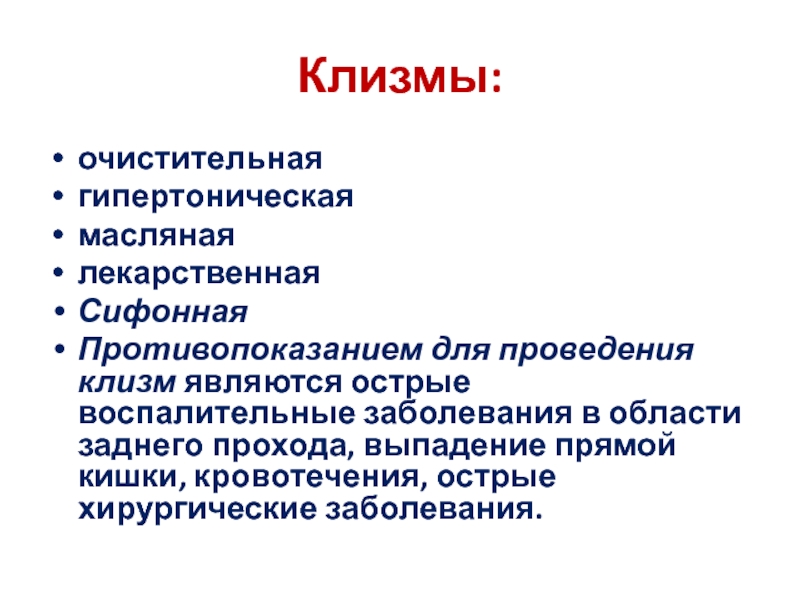 Клизмы:

• очистительная
• гипертоническая
• масляная
• лекарственная
• Сифонная
• Противопоказанием для проведения клизм являются острые воспалительные заболевания в области заднего прохода, выпадение прямой кишки, кровотечения, острые хирургические заболевания.